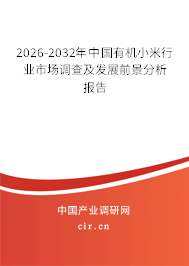 2026-2032年中国有机小米行业市场调查及发展前景分析报告

中国产业调研网
cir.cn